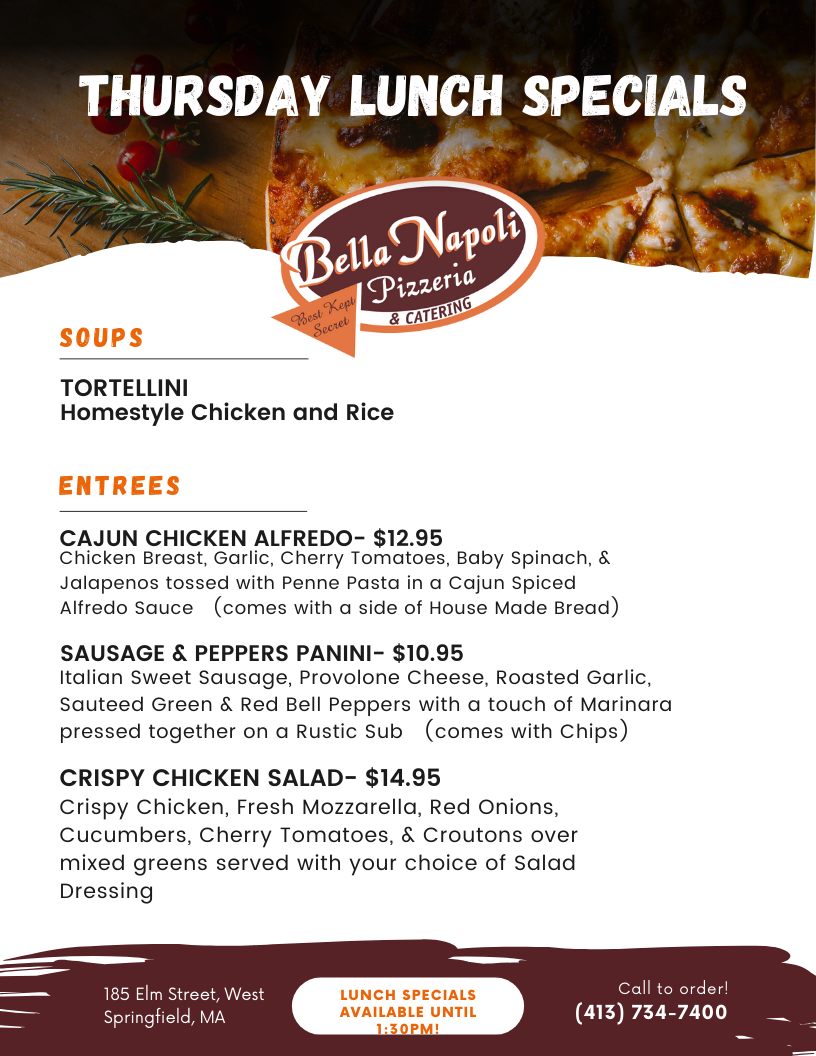 THURSDAY LUNCH SPECIALS

Bella Napoli
Pizzeria
& CATERING
Best Kept Secret

SOUPS

TORTELLINI
Homestyle Chicken and Rice

ENTREES

CAJUN CHICKEN ALFREDO- $12.95
Chicken Breast, Garlic, Cherry Tomatoes, Baby Spinach, & Jalapenos tossed with Penne Pasta in a Cajun Spiced Alfredo Sauce (comes with a side of House Made Bread)

SAUSAGE & PEPPERS PANINI- $10.95
Italian Sweet Sausage, Provolone Cheese, Roasted Garlic, Sauteed Green & Red Bell Peppers with a touch of Marinara pressed together on a Rustic Sub (comes with Chips)

CRISPY CHICKEN SALAD- $14.95
Crispy Chicken, Fresh Mozzarella, Red Onions, Cucumbers, Cherry Tomatoes, & Croutons over mixed greens served with your choice of Salad Dressing

185 Elm Street, West
Springfield, MA

LUNCH SPECIALS
AVAILABLE UNTIL
1:30PM!

Call to order!
(413) 734-7400